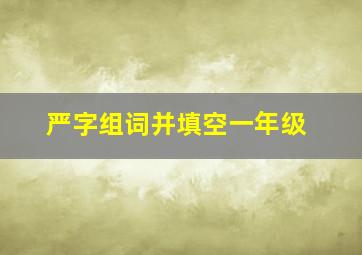 严字组词并填空一年级